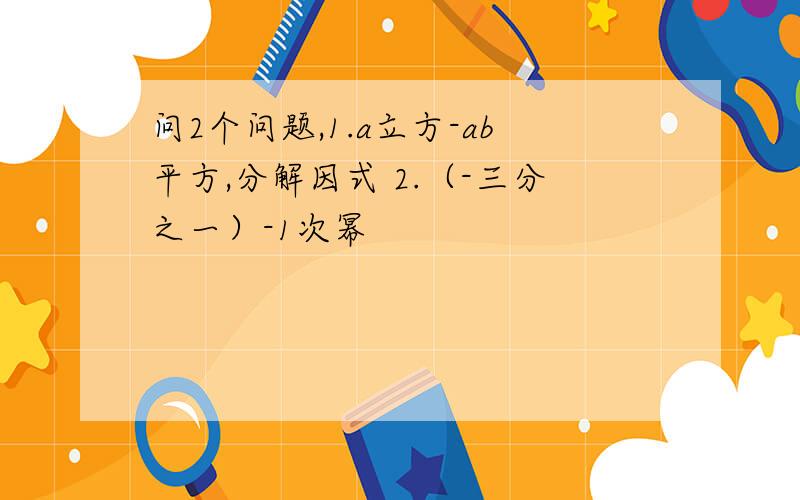 问2个问题,1.a立方-ab平方,分解因式 2.（-三分之一）-1次幂